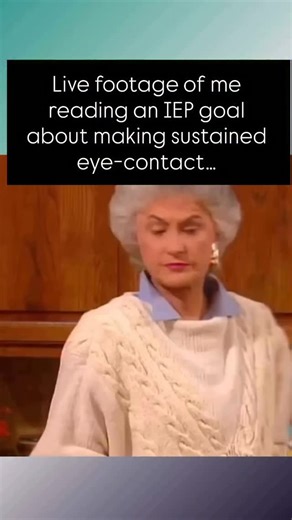 Live footage of me reading an IEP goal about making sustained eye-contact...